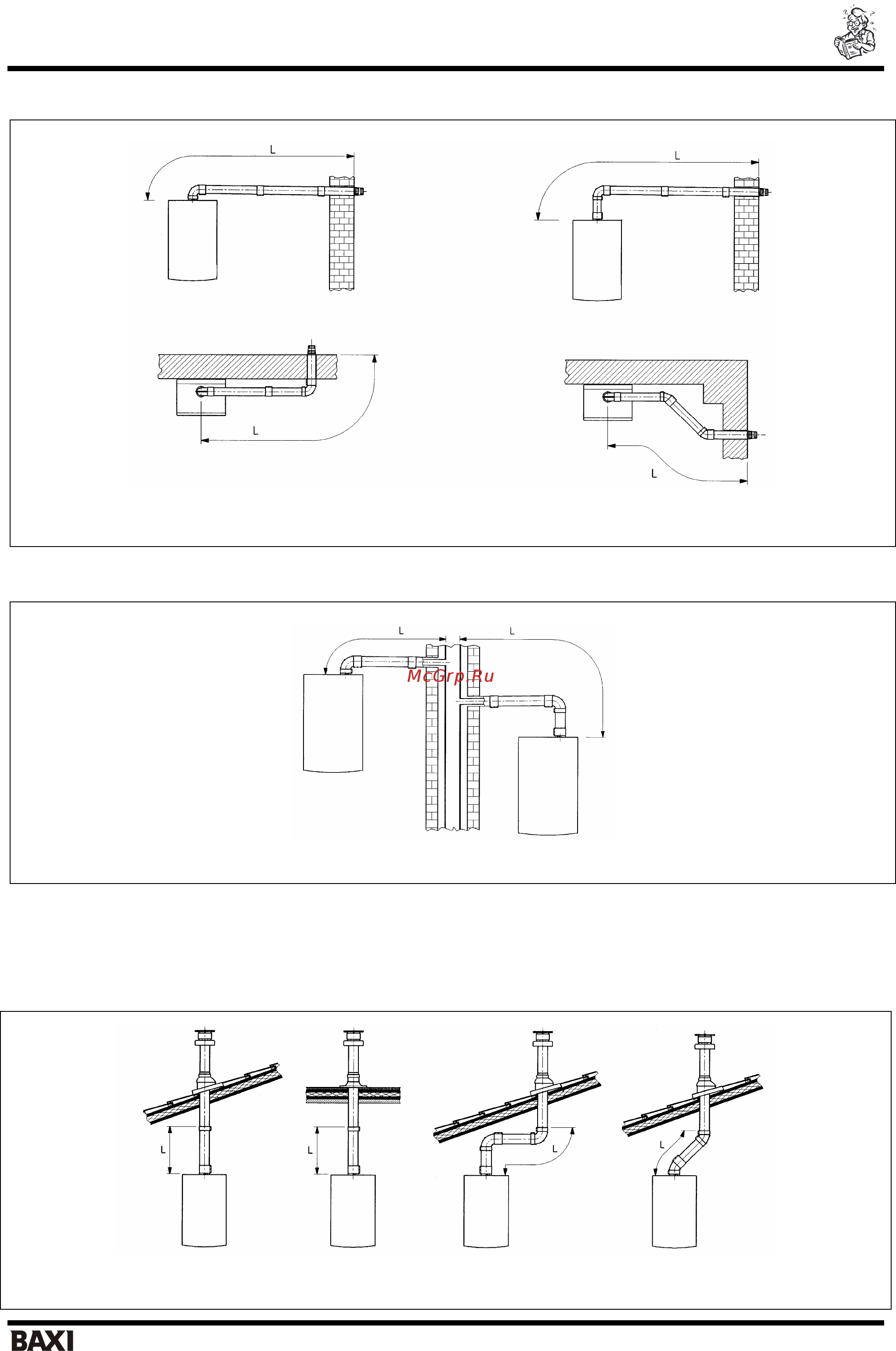 L

L

L

L

L

L

McGrp.Ru

L

L

L

L

BAXI